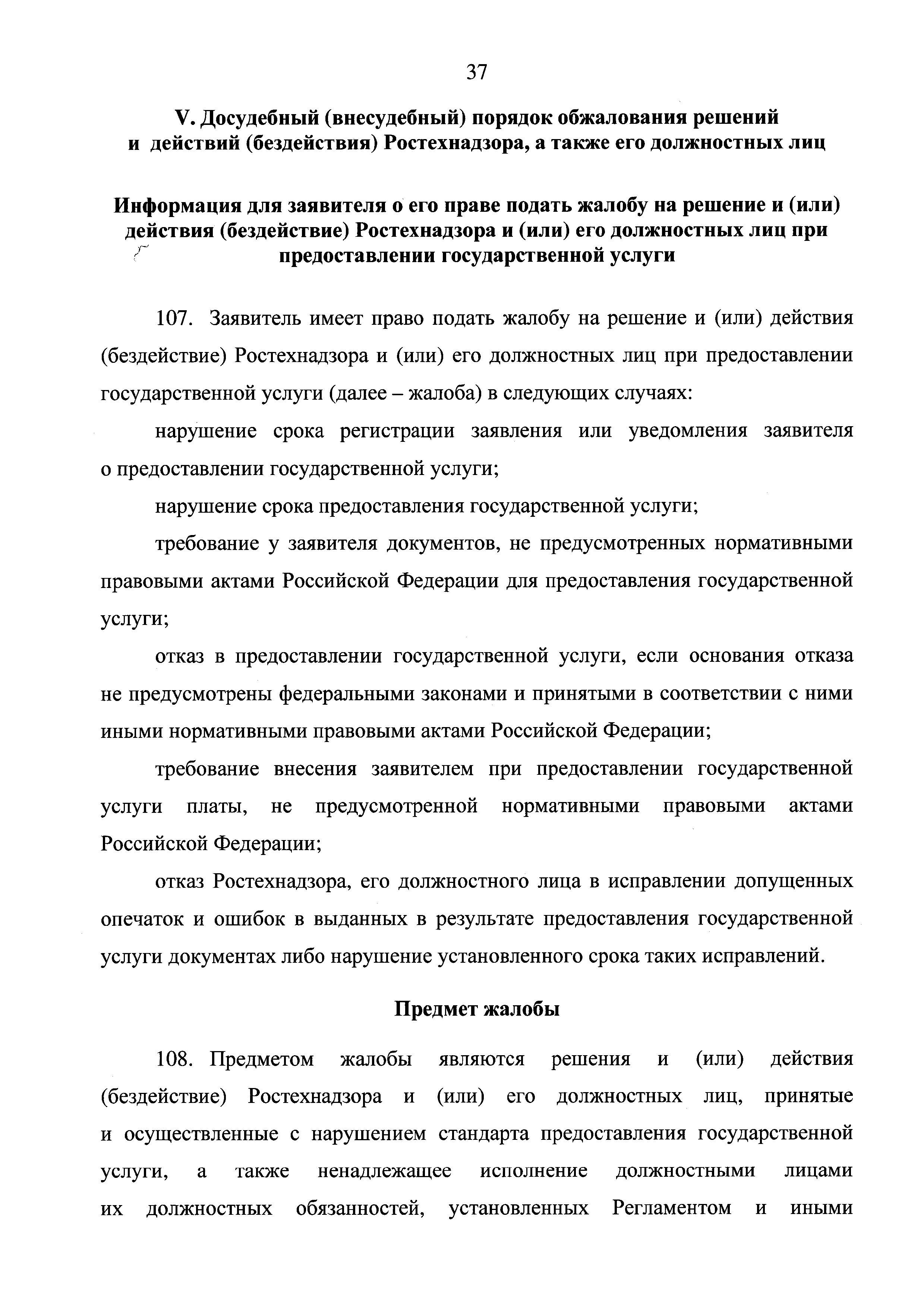 37

V. Досудебный (внесудебный) порядок обжалования решений и действий (бездействия) Ростехнадзора, а также его должностных лиц

Информация для заявителя о его праве подать жалобу на решение и (или) действия (бездействие) Ростехнадзора и (или) его должностных лиц при предоставлении государственной услуги

107. Заявитель имеет право подать жалобу на решение и (или) действия (бездействие) Ростехнадзора и (или) его должностных лиц при предоставлении государственной услуги (далее – жалоба) в следующих случаях:

нарушение срока регистрации заявления или уведомления заявителя о предоставлении государственной услуги;

нарушение срока предоставления государственной услуги;

требование у заявителя документов, не предусмотренных нормативными правовыми актами Российской Федерации для предоставления государственной услуги;

отказ в предоставлении государственной услуги, если основания отказа не предусмотрены федеральными законами и принятыми в соответствии с ними иными нормативными правовыми актами Российской Федерации;

требование внесения заявителем при предоставлении государственной услуги платы, не предусмотренной нормативными правовыми актами Российской Федерации;

отказ Ростехнадзора, его должностного лица в исправлении допущенных опечаток и ошибок в выданных в результате предоставления государственной услуги документах либо нарушение установленного срока таких исправлений.

Предмет жалобы

108. Предметом жалобы являются решения и (или) действия (бездействие) Ростехнадзора и (или) его должностных лиц, принятые и осуществленные с нарушением стандарта предоставления государственной услуги, а также ненадлежащее исполнение должностными лицами их должностных обязанностей, установленных Регламентом и иными